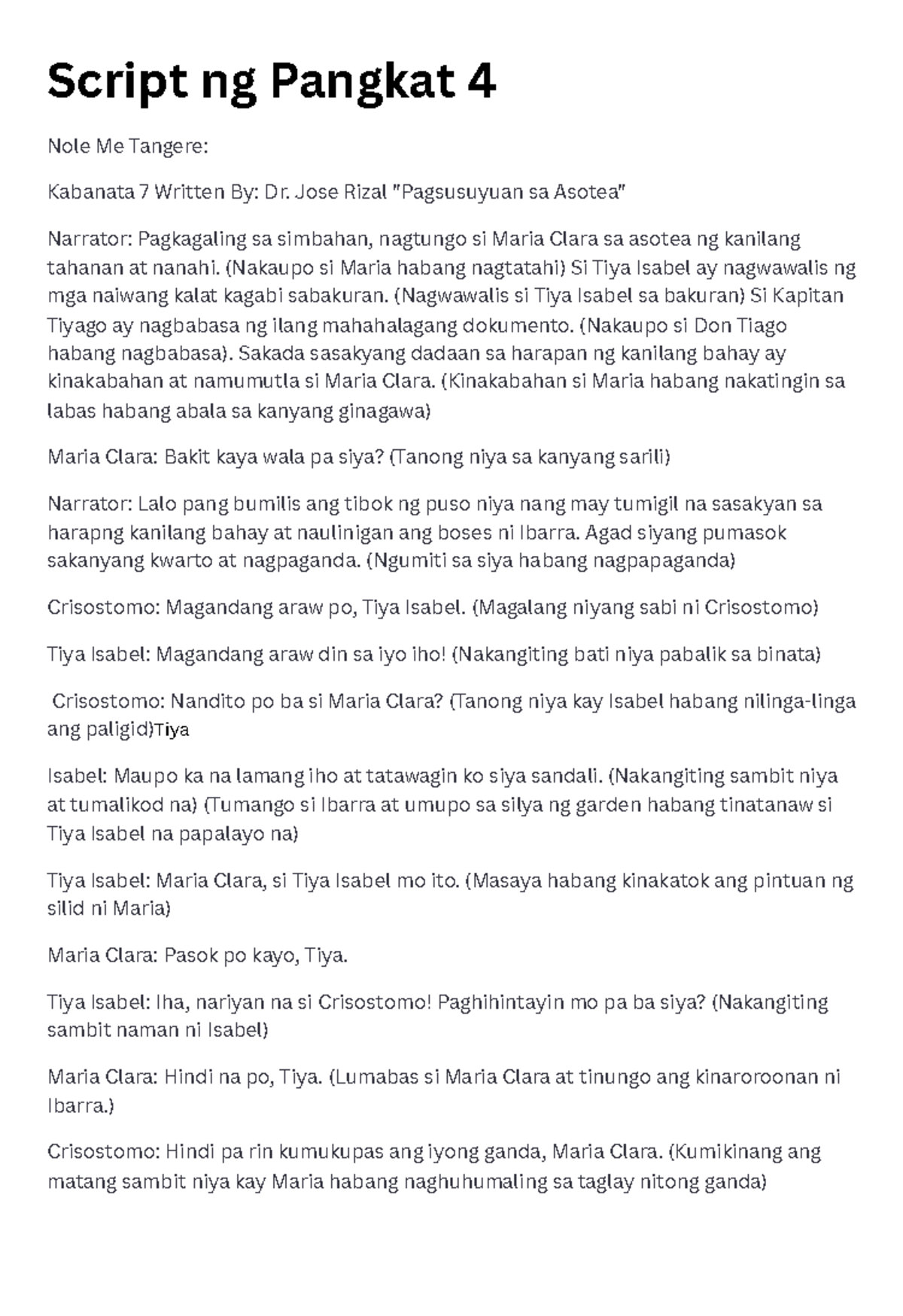 Script ng Pangkat 4

Nole Me Tangere:

Kabanata 7 Written By: Dr. Jose Rizal "Pagsusuyuan sa Asotea"

Narrator: Pagkagaling sa simbahan, nagtungo si Maria Clara sa asotea ng kanilang tahanan at nanahi. (Nakaupo si Maria habang nagtatahi) Si Tiya Isabel ay nagwawalis ng mga naiwang kalat kagabi sabakuran. (Nagwawalis si Tiya Isabel sa bakuran) Si Kapitan Tiyago ay nagbabasa ng ilang mahahalagang dokumento. (Nakaupo si Don Tiago habang nagbabasa). Sakada sasakyang dadaan sa harapan ng kanilang bahay ay kinakabahan at namumutla si Maria Clara. (Kinakabahan si Maria habang nakatingin sa labas habang abala sa kanyang ginagawa)

Maria Clara: Bakit kaya wala pa siya? (Tanong niya sa kanyang sarili)

Narrator: Lalo pang bumilis ang tibok ng puso niya nang may tumigil na sasakyan sa harapng kanilang bahay at naulinigan ang boses ni Ibarra. Agad siyang pumasok sakanyang kwarto at nagpaganda. (Ngumiti sa siya habang nagpapaganda)

Crisostomo: Magandang araw po, Tiya Isabel. (Magalang niyang sabi ni Crisostomo)

Tiya Isabel: Magandang araw din sa iyo iho! (Nakangiting bati niya pabalik sa binata)

Crisostomo: Nandito po ba si Maria Clara? (Tanong niya kay Isabel habang nilinga-linga ang paligid)Tiya

Isabel: Maupo ka na lamang iho at tatawagin ko siya sandali. (Nakangiting sambit niya at tumalikod na) (Tumango si Ibarra at umupo sa silya ng garden habang tinatanaw si Tiya Isabel na papalayo na)

Tiya Isabel: Maria Clara, si Tiya Isabel mo ito. (Masaya habang kinakatok ang pintuan ng silid ni Maria)

Maria Clara: Pasok po kayo, Tiya.

Tiya Isabel: Iha, nariyan na si Crisostomo! Paghihintayin mo pa ba siya? (Nakangiting sambit naman ni Isabel)

Maria Clara: Hindi na po, Tiya. (Lumabas si Maria Clara at tinungo ang kinaroroonan ni Ibarra.)

Crisostomo: Hindi pa rin kumukupas ang iyong ganda, Maria Clara. (Kumikinang ang matang sambit niya kay Maria habang naghuhumaling sa taglay nitong ganda)